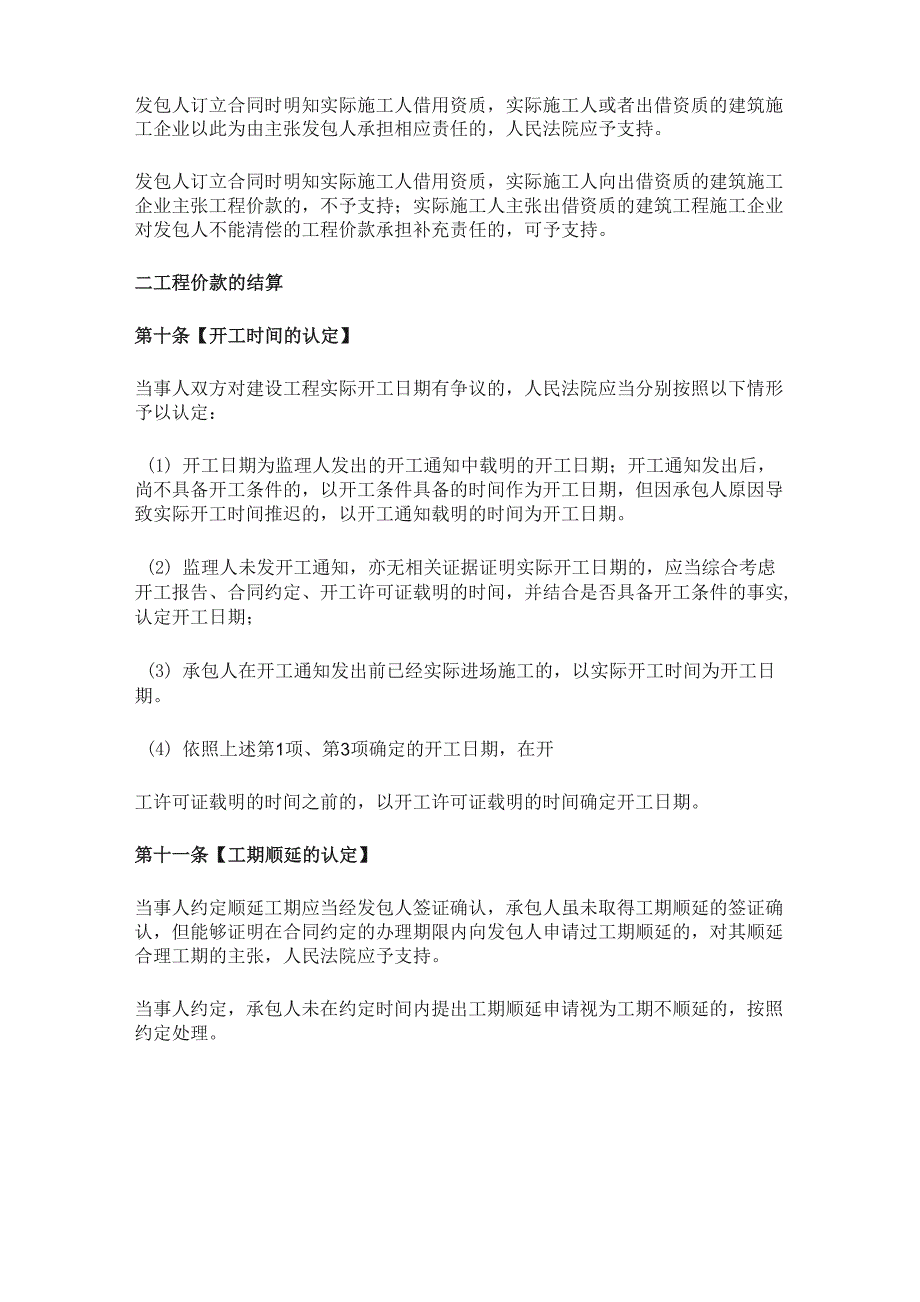 发包人订立合同时明知实际施工人借用资质，实际施工人或者出借资质的建筑施工企业以此为由主张发包人承担相应责任的，人民法院应予支持。

发包人订立合同时明知实际施工人借用资质，实际施工人向出借资质的建筑施工企业主张工程价款的，不予支持；实际施工人主张出借资质的建筑工程施工企业对发包人不能清偿的工程价款承担补充责任的，可予支持。

二工程价款的结算

第十条【开工时间的认定】

当事人双方对建设工程实际开工日期有争议的，人民法院应当分别按照以下情形予以认定：

（1）开工日期为监理人发出的开工通知中载明的开工日期；开工通知发出后，尚不具备开工条件的，以开工条件具备的时间作为开工日期，但因承包人原因导致实际开工时间推迟的，以开工通知载明的时间为开工日期。

（2）监理人未发开工通知，亦无相关证据证明实际开工日期的，应当综合考虑开工报告、合同约定、开工许可证载明的时间，并结合是否具备开工条件的事实，认定开工日期；

（3）承包人在开工通知发出前已经实际进场施工的，以实际开工时间为开工日期。

（4）依照上述第1项、第3项确定的开工日期，在开

工许可证载明的时间之前的，以开工许可证载明的时间确定开工日期。

第十一条【工期顺延的认定】

当事人约定顺延工期应当经发包人签证确认，承包人虽未取得工期顺延的签证确认，但能够证明在合同约定的办理期限内向发包人申请过工期顺延的，对其顺延合理工期的主张，人民法院应予支持。

当事人约定，承包人未在约定时间内提出工期顺延申请视为工期不顺延的，按照约定处理。